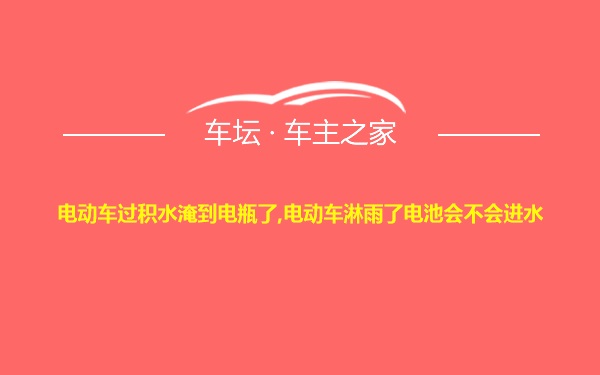 车坛 · 车主之家

电动车过积水淹到电瓶了,电动车淋雨了电池会不会进水